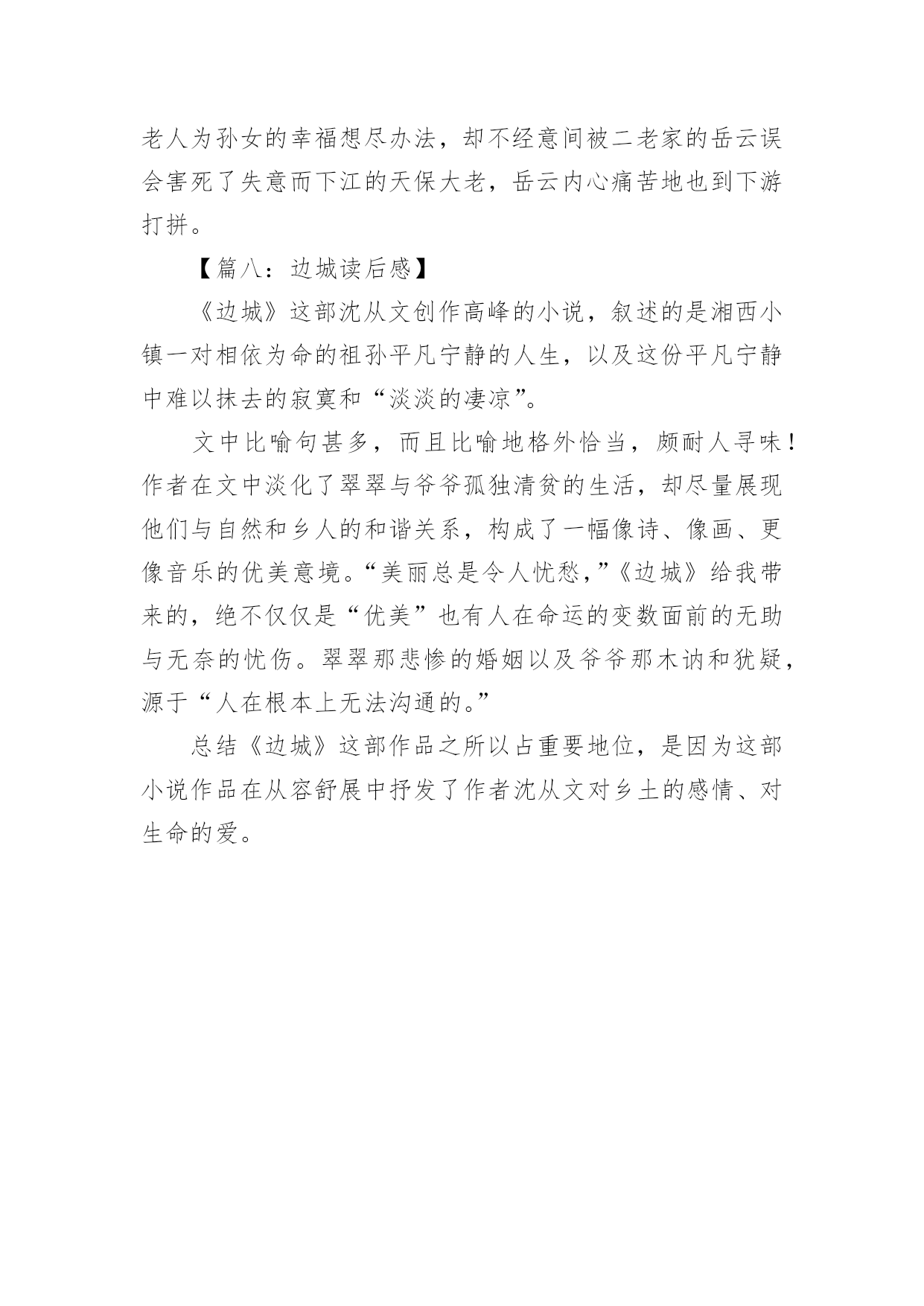 老人为孙女的幸福想尽办法，却不经意间被二老家的岳云误会害死了失意而下江的天保大老，岳云内心痛苦地也到下游打拼。

【篇八：边城读后感】

《边城》这部沈从文创作高峰的小说，叙述的是湘西小镇一对相依为命的祖孙平凡宁静的人生，以及这份平凡宁静中难以抹去的寂寞和“淡淡的凄凉”。

文中比喻句甚多，而且比喻地格外恰当，颇耐人寻味！作者在文中淡化了翠翠与爷爷孤独清贫的生活，却尽量展现他们与自然和乡人的和谐关系，构成了一幅像诗、像画、更像音乐的优美意境。“美丽总是令人忧愁，”《边城》给我带来的，绝不仅仅是“优美”也有人在命运的变数面前的无助与无奈的忧伤。翠翠那悲惨的婚姻以及爷爷那木讷和犹疑，源于“人在根本上无法沟通的。”

总结《边城》这部作品之所以占重要地位，是因为这部小说作品在从容舒展中抒发了作者沈从文对乡土的感情、对生命的爱。